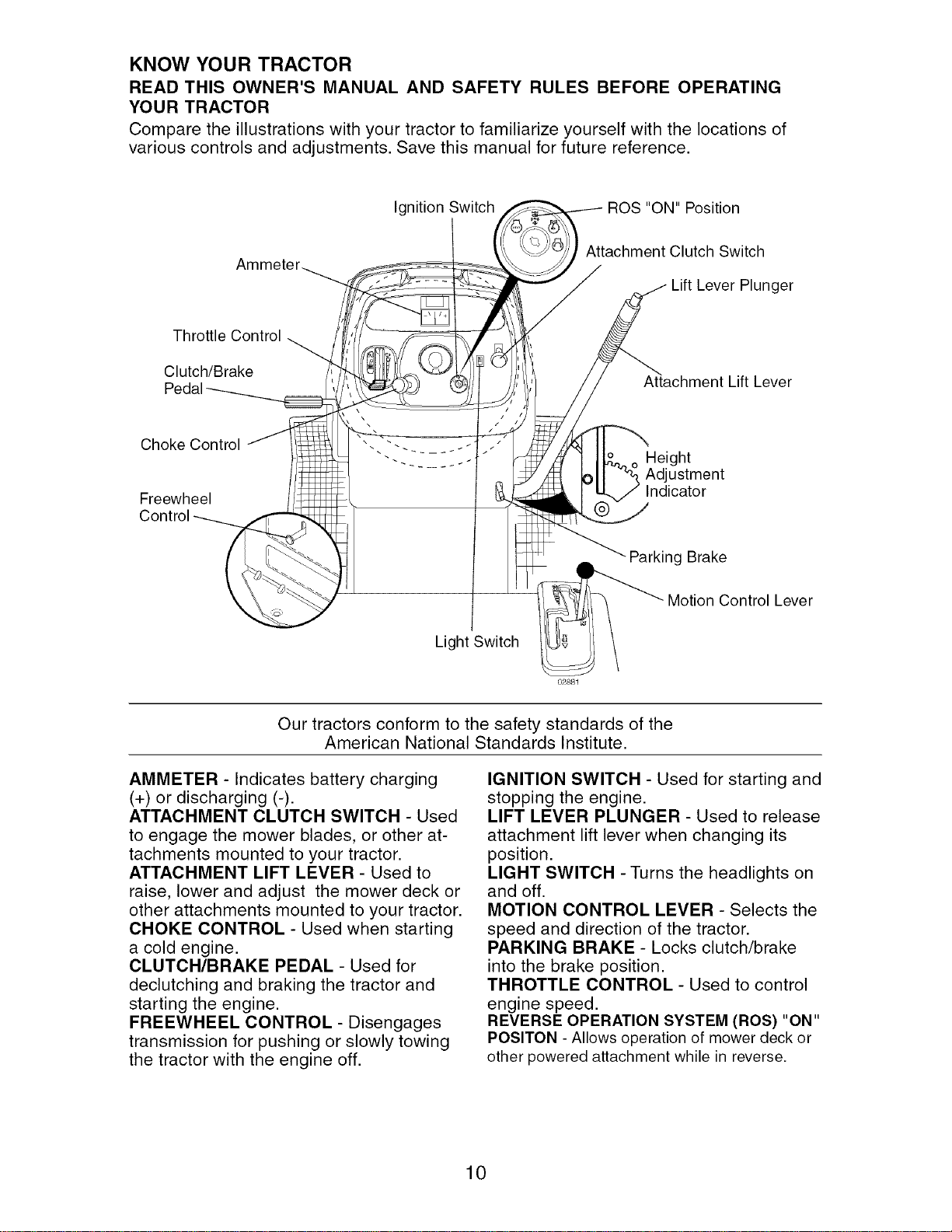 KNOW YOUR TRACTOR

READ THIS OWNER'S MANUAL AND SAFETY RULES BEFORE OPERATING YOUR TRACTOR

Compare the illustrations with your tractor to familiarize yourself with the locations of various controls and adjustments. Save this manual for future reference.

Ignition Switch

ROS "ON" Position

Attachment Clutch Switch

Ammeter

Lift Lever Plunger

Throttle Control

Clutch/Brake
Pedal

Attachment Lift Lever

Choke Control

Height
Adjustment
Indicator

Freewheel
Control

Parking Brake

Motion Control Lever

Light Switch

02881

Our tractors conform to the safety standards of the American National Standards Institute.

AMMETER - Indicates battery charging (+) or discharging (-).

ATTACHMENT CLUTCH SWITCH - Used to engage the mower blades, or other attachments mounted to your tractor.

ATTACHMENT LIFT LEVER - Used to raise, lower and adjust the mower deck or other attachments mounted to your tractor.

CHOKE CONTROL - Used when starting a cold engine.

CLUTCH/BRAKE PEDAL - Used for declutching and braking the tractor and starting the engine.

FREEWHEEL CONTROL - Disengages transmission for pushing or slowly towing the tractor with the engine off.

IGNITION SWITCH - Used for starting and stopping the engine.

LIFT LEVER PLUNGER - Used to release attachment lift lever when changing its position.

LIGHT SWITCH - Turns the headlights on and off.

MOTION CONTROL LEVER - Selects the speed and direction of the tractor.

PARKING BRAKE - Locks clutch/brake into the brake position.

THROTTLE CONTROL - Used to control engine speed.

REVERSE OPERATION SYSTEM (ROS) "ON" POSITON - Allows operation of mower deck or other powered attachment while in reverse.

10